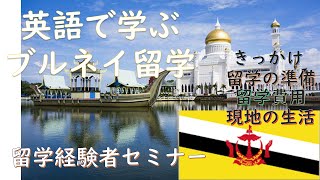 英語で学ぶ
ブルネイ留学

きっかけ
留学の準備
留学費用
現地の生活

留学経験者セミナー